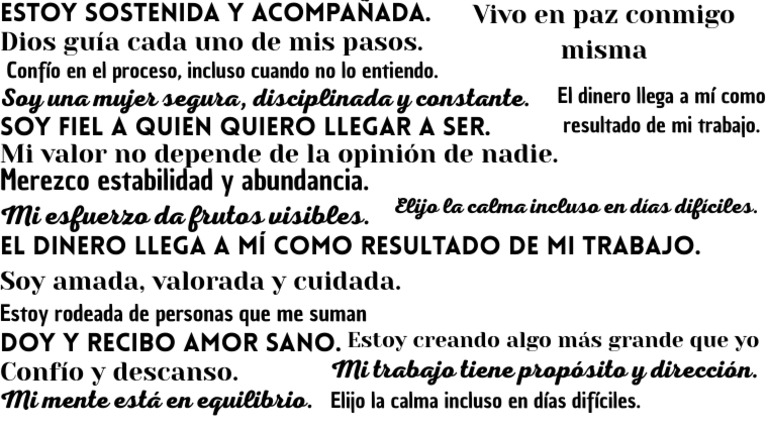 ESTOY SOSTENIDA Y ACOMPAÑADA.

Vivo en paz conmigo misma

Dios guía cada uno de mis pasos.

Confío en el proceso, incluso cuando no lo entiendo.

Soy una mujer segura, disciplinada y constante.

El dinero llega a mí como resultado de mi trabajo.

SOY FIEL A QUIEN QUIERO LLEGAR A SER.

Mi valor no depende de la opinión de nadie.

Merezco estabilidad y abundancia.

Mi esfuerzo da frutos visibles.

Elijo la calma incluso en días difíciles.

EL DINERO LLEGA A MÍ COMO RESULTADO DE MI TRABAJO.

Soy amada, valorada y cuidada.

Estoy rodeada de personas que me suman

DOY Y RECIBO AMOR SANO.

Estoy creando algo más grande que yo

Confío y descanso.

Mi trabajo tiene propósito y dirección.

Mi mente está en equilibrio.

Elijo la calma incluso en días difíciles.